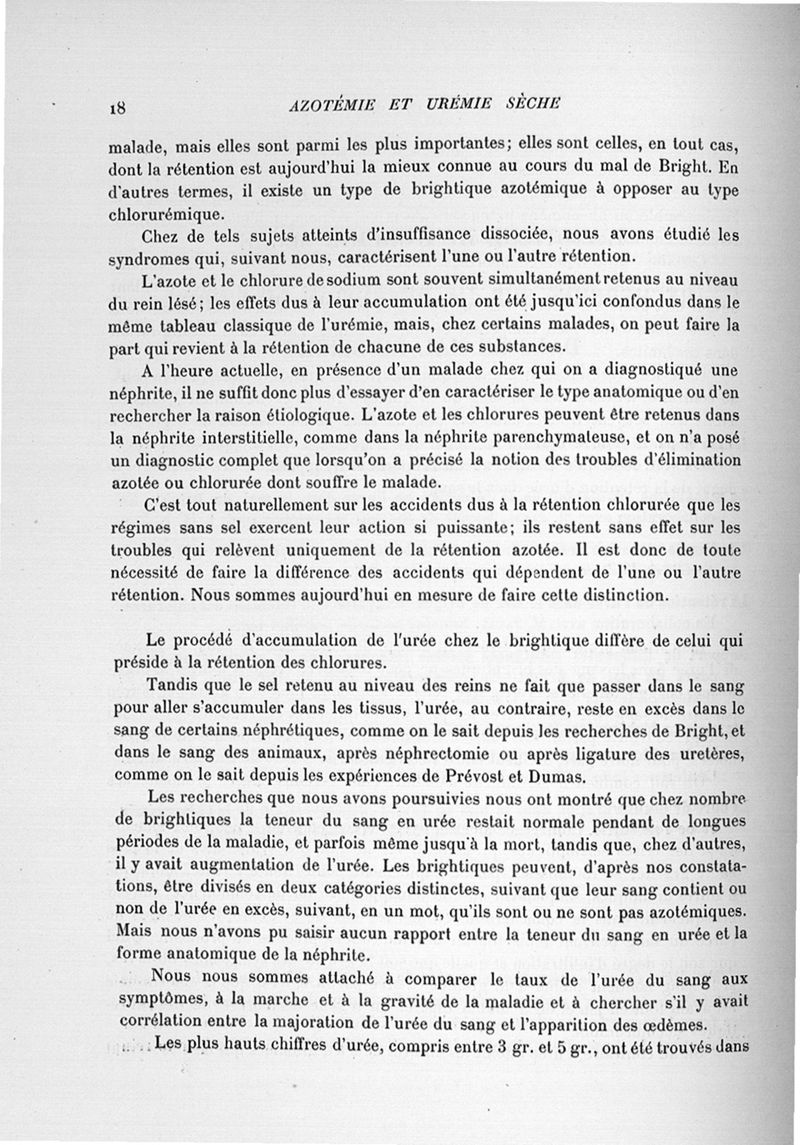 18 AZOTÉMIE ET URÉMIE SÈCHE

malade, mais elles sont parmi les plus importantes; elles sont celles, en tout cas, dont la rétention est aujourd'hui la mieux connue au cours du mal de Bright. En d'autres termes, il existe un type de brightique azotémique à opposer au type chlorurémique.

Chez de tels sujets atteints d'insuffisance dissociée, nous avons étudié les syndromes qui, suivant nous, caractérisent l'une ou l'autre rétention.

L'azote et le chlorure de sodium sont souvent simultanément retenus au niveau du rein lésé; les effets dus à leur accumulation ont été jusqu'ici confondus dans le même tableau classique de l'urémie, mais, chez certains malades, on peut faire la part qui revient à la rétention de chacune de ces substances.

A l'heure actuelle, en présence d'un malade chez qui on a diagnostiqué une néphrite, il ne suffit donc plus d'essayer d'en caractériser le type anatomique ou d'en rechercher la raison étiologique. L'azote et les chlorures peuvent être retenus dans la néphrite interstitielle, comme dans la néphrite parenchymateuse, et on n'a posé un diagnostic complet que lorsqu'on a précisé la notion des troubles d'élimination azotée ou chlorurée dont souffre le malade.

C'est tout naturellement sur les accidents dus à la rétention chlorurée que les régimes sans sel exercent leur action si puissante; ils restent sans effet sur les troubles qui relèvent uniquement de la rétention azotée. Il est donc de toute nécessité de faire la différence des accidents qui dépendent de l'une ou l'autre rétention. Nous sommes aujourd'hui en mesure de faire cette distinction.

Le procédé d'accumulation de l'urée chez le brightique diffère de celui qui préside à la rétention des chlorures.

Tandis que le sel retenu au niveau des reins ne fait que passer dans le sang pour aller s'accumuler dans les tissus, l'urée, au contraire, reste en excès dans le sang de certains néphrétiques, comme on le sait depuis les recherches de Bright, et dans le sang des animaux, après néphrectomie ou après ligature des uretères, comme on le sait depuis les expériences de Prévost et Dumas.

Les recherches que nous avons poursuivies nous ont montré que chez nombre de brightiques la teneur du sang en urée restait normale pendant de longues périodes de la maladie, et parfois même jusqu'à la mort, tandis que, chez d'autres, il y avait augmentation de l'urée. Les brightiques peuvent, d'après nos constatations, être divisés en deux catégories distinctes, suivant que leur sang contient ou non de l'urée en excès, suivant, en un mot, qu'ils sont ou ne sont pas azotémiques. Mais nous n'avons pu saisir aucun rapport entre la teneur du sang en urée et la forme anatomique de la néphrite.

Nous nous sommes attaché à comparer le taux de l'urée du sang aux symptômes, à la marche et à la gravité de la maladie et à chercher s'il y avait corrélation entre la majoration de l'urée du sang et l'apparition des œdèmes.

Les plus hauts chiffres d'urée, compris entre 3 gr. et 5 gr., ont été trouvés dans